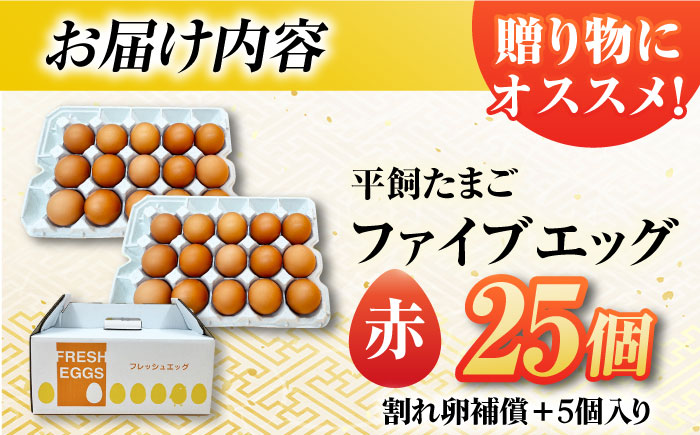 お届け内容

贈り物にオススメ!

平飼たまご
ファイブエッグ
赤 25個
割れ卵補償＋5個入り

FRESH EGGS
フレッシュエッグ